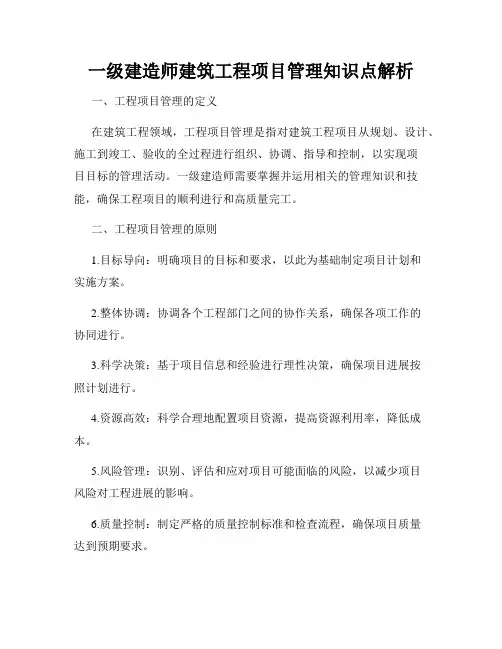 一级建造师建筑工程项目管理知识点解析

一、工程项目管理的定义

在建筑工程领域，工程项目管理是指对建筑工程项目从规划、设计、施工到竣工、验收的全过程进行组织、协调、指导和控制，以实现项目目标的管理活动。一级建造师需要掌握并运用相关的管理知识和技能，确保工程项目的顺利进行和高质量完工。

二、工程项目管理的原则

1.目标导向：明确项目的目标和要求，以此为基础制定项目计划和实施方案。

2.整体协调：协调各个工程部门之间的协作关系，确保各项工作的协同进行。

3.科学决策：基于项目信息和经验进行理性决策，确保项目进展按照计划进行。

4.资源高效：科学合理地配置项目资源，提高资源利用率，降低成本。

5.风险管理：识别、评估和应对项目可能面临的风险，以减少项目风险对工程进展的影响。

6.质量控制：制定严格的质量控制标准和检查流程，确保项目质量达到预期要求。